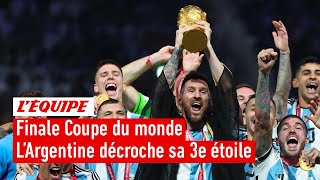 L'ÉQUIPE
Finale Coupe du monde
L'Argentine décroche sa 3e étoile